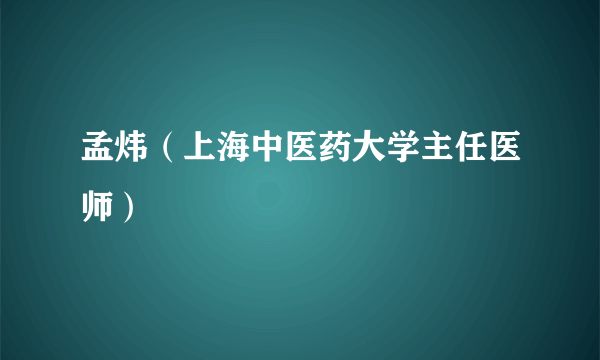 孟炜（上海中医药大学主任医师）